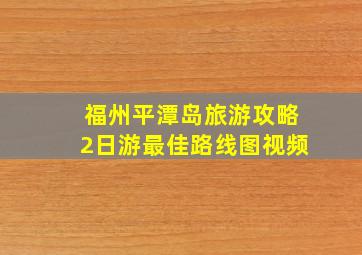 福州平潭岛旅游攻略
2日游最佳路线图视频